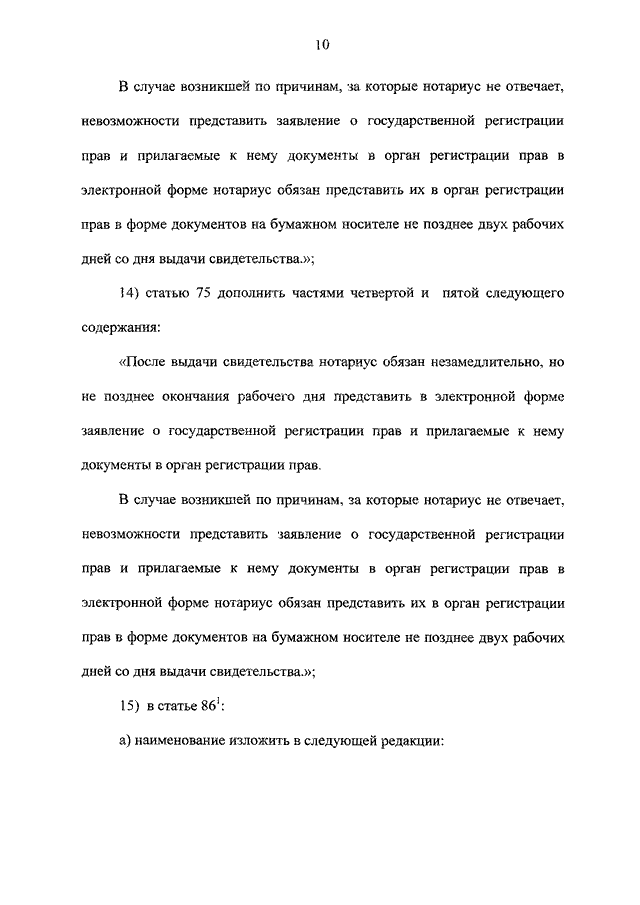 10

В случае возникшей по причинам, за которые нотариус не отвечает, невозможности представить заявление о государственной регистрации прав и прилагаемые к нему документы в орган регистрации прав в электронной форме нотариус обязан представить их в орган регистрации прав в форме документов на бумажном носителе не позднее двух рабочих дней со дня выдачи свидетельства.»;

14) статью 75 дополнить частями четвертой и пятой следующего содержания:

«После выдачи свидетельства нотариус обязан незамедлительно, но не позднее окончания рабочего дня представить в электронной форме заявление о государственной регистрации прав и прилагаемые к нему документы в орган регистрации прав.

В случае возникшей по причинам, за которые нотариус не отвечает, невозможности представить заявление о государственной регистрации прав и прилагаемые к нему документы в орган регистрации прав в электронной форме нотариус обязан представить их в орган регистрации прав в форме документов на бумажном носителе не позднее двух рабочих дней со дня выдачи свидетельства.»;

15) в статье $86^1$:

а) наименование изложить в следующей редакции: